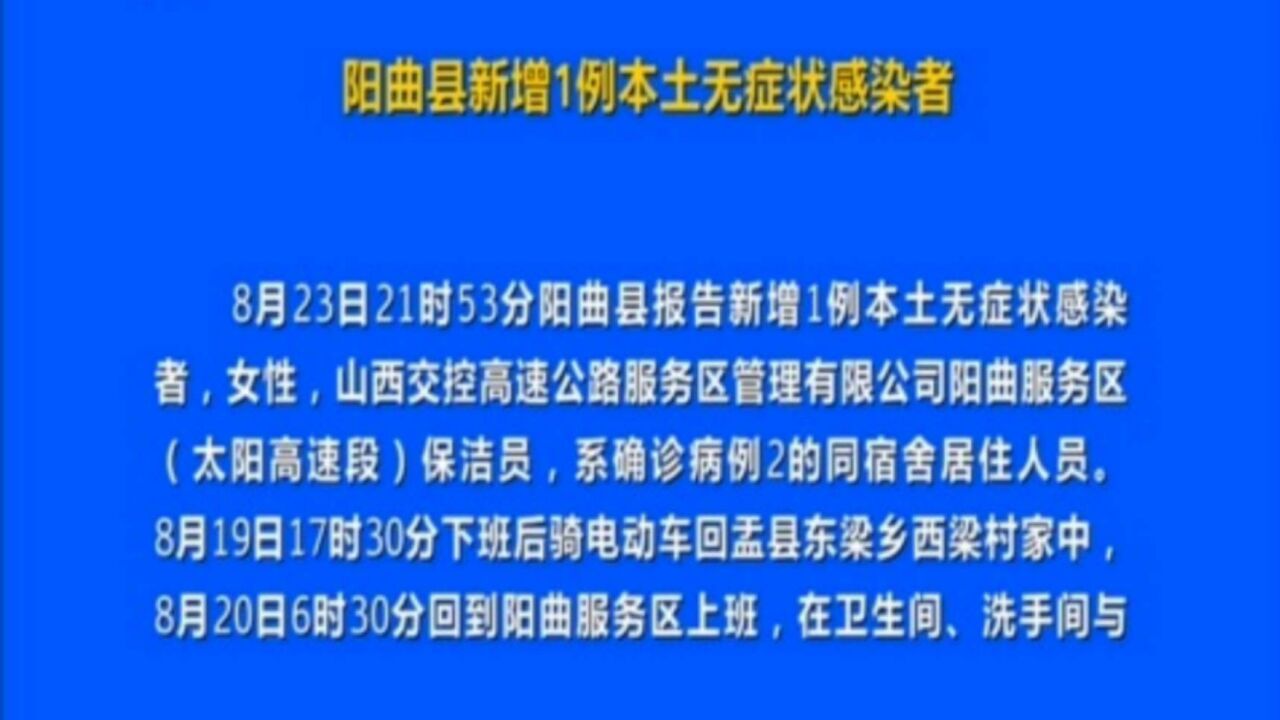 阳曲县新增1例本土无症状感染者

8月23日21时53分阳曲县报告新增1例本土无症状感染者，女性，山西交控高速公路服务区管理有限公司阳曲服务区（太阳高速段）保洁员，系确诊病例2的同宿舍居住人员。8月19日17时30分下班后骑电动车回盂县东梁乡西梁村家中，8月20日6时30分回到阳曲服务区上班，在卫生间、洗手间与